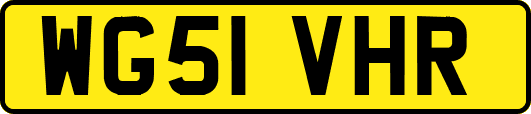 WG51 VHR